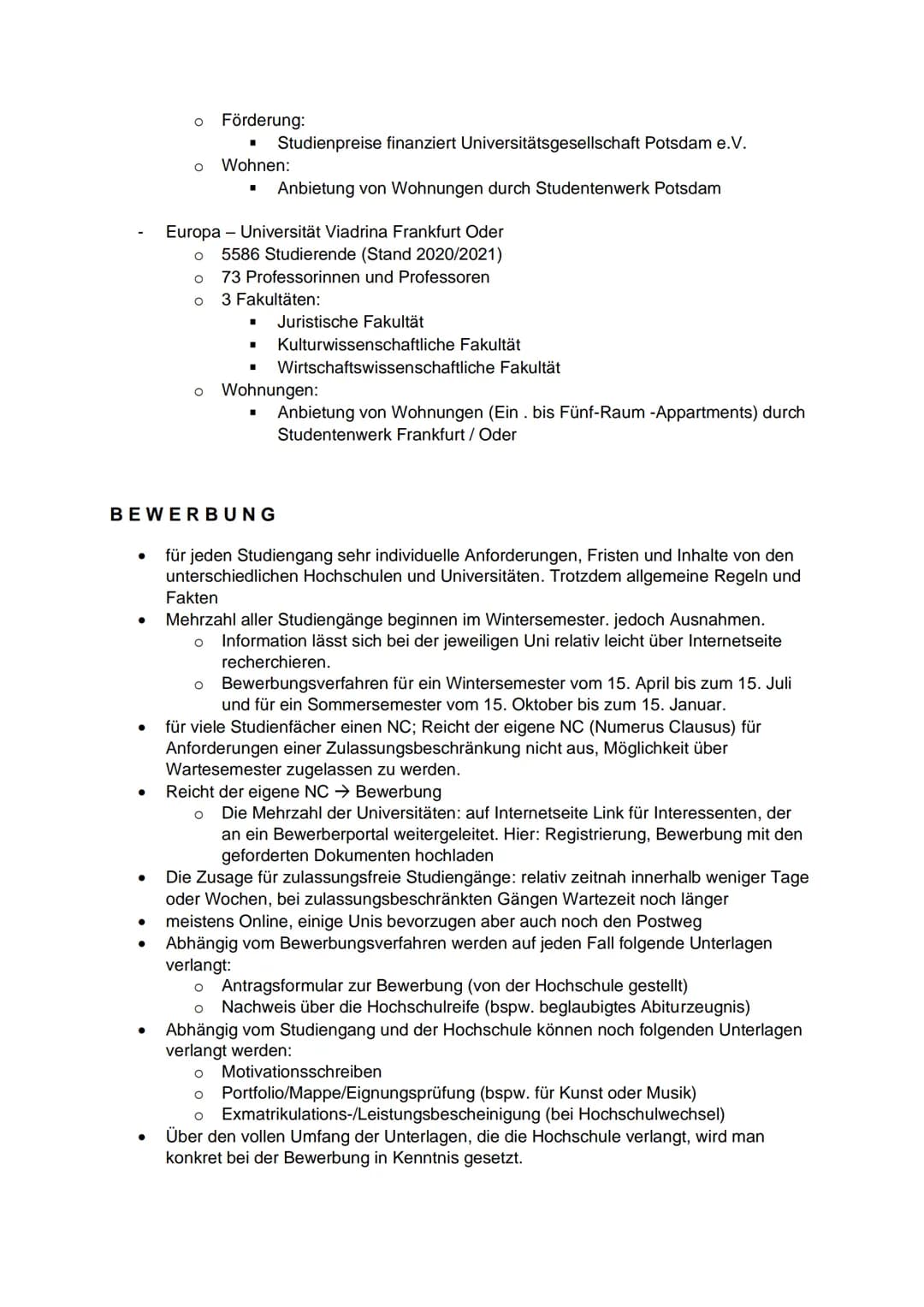 o Förderung:
▪ Studienpreise finanziert Universitätsgesellschaft Potsdam e.V.
o Wohnen:
▪ Anbietung von Wohnungen durch Studentenwerk Potsdam

- Europa – Universität Viadrina Frankfurt Oder
o 5586 Studierende (Stand 2020/2021)
o 73 Professorinnen und Professoren
o 3 Fakultäten:
▪ Juristische Fakultät
▪ Kulturwissenschaftliche Fakultät
▪ Wirtschaftswissenschaftliche Fakultät
o Wohnungen:
▪ Anbietung von Wohnungen (Ein . bis Fünf-Raum -Appartments) durch Studentenwerk Frankfurt / Oder

BEWERBUNG

• für jeden Studiengang sehr individuelle Anforderungen, Fristen und Inhalte von den unterschiedlichen Hochschulen und Universitäten. Trotzdem allgemeine Regeln und Fakten
• Mehrzahl aller Studiengänge beginnen im Wintersemester. jedoch Ausnahmen.
o Information lässt sich bei der jeweiligen Uni relativ leicht über Internetseite recherchieren.
o Bewerbungsverfahren für ein Wintersemester vom 15. April bis zum 15. Juli und für ein Sommersemester vom 15. Oktober bis zum 15. Januar.
• für viele Studienfächer einen NC; Reicht der eigene NC (Numerus Clausus) für Anforderungen einer Zulassungsbeschränkung nicht aus, Möglichkeit über Wartesemester zugelassen zu werden.
• Reicht der eigene NC → Bewerbung
o Die Mehrzahl der Universitäten: auf Internetseite Link für Interessenten, der an ein Bewerberportal weitergeleitet. Hier: Registrierung, Bewerbung mit den geforderten Dokumenten hochladen
• Die Zusage für zulassungsfreie Studiengänge: relativ zeitnah innerhalb weniger Tage oder Wochen, bei zulassungsbeschränkten Gängen Wartezeit noch länger
• meistens Online, einige Unis bevorzugen aber auch noch den Postweg
• Abhängig vom Bewerbungsverfahren werden auf jeden Fall folgende Unterlagen verlangt:
o Antragsformular zur Bewerbung (von der Hochschule gestellt)
o Nachweis über die Hochschulreife (bspw. beglaubigtes Abiturzeugnis)
• Abhängig vom Studiengang und der Hochschule können noch folgenden Unterlagen verlangt werden:
o Motivationsschreiben
o Portfolio/Mappe/Eignungsprüfung (bspw. für Kunst oder Musik)
o Exmatrikulations-/Leistungsbescheinigung (bei Hochschulwechsel)
• Über den vollen Umfang der Unterlagen, die die Hochschule verlangt, wird man konkret bei der Bewerbung in Kenntnis gesetzt.